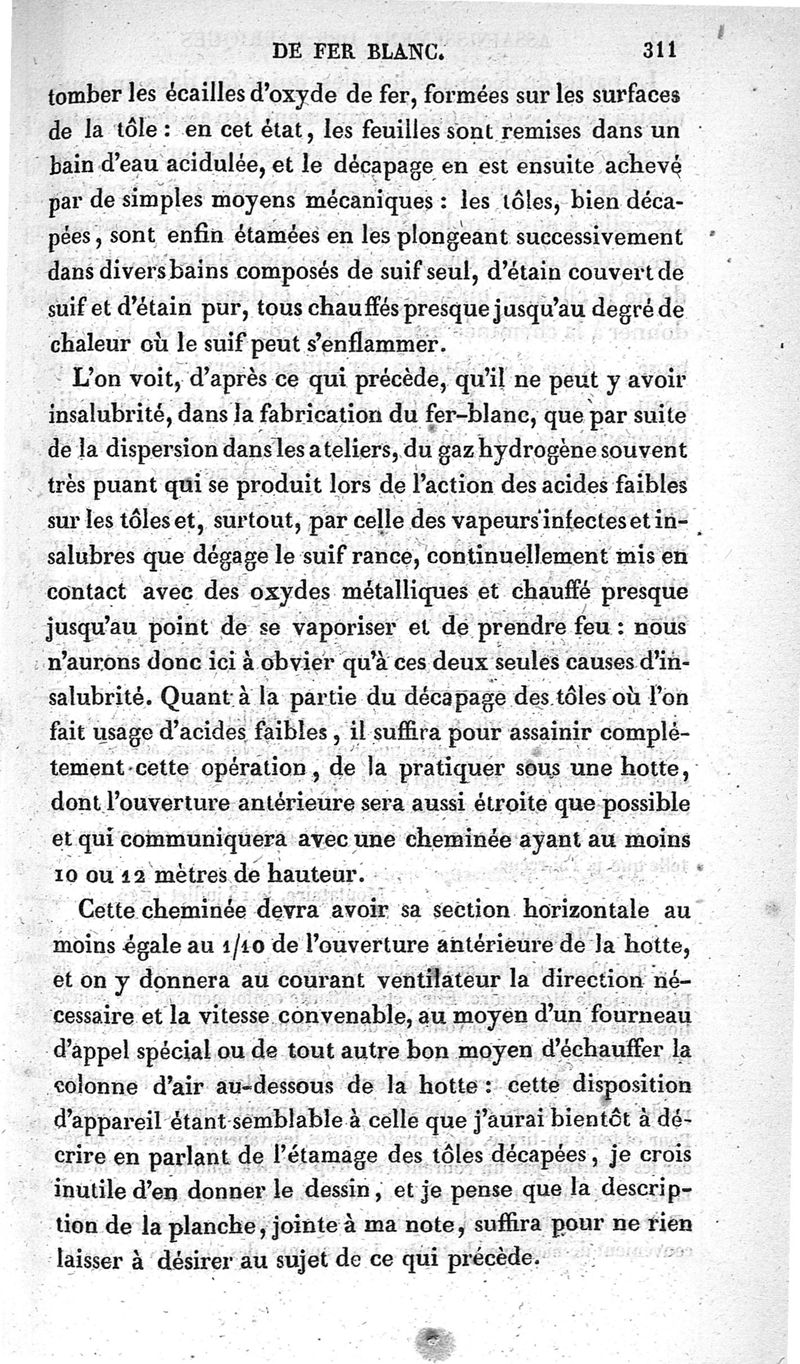 DE FER BLANC. 311

tomber les écailles d'oxyde de fer, formées sur les surfaces de la tôle : en cet état, les feuilles sont remises dans un bain d'eau acidulée, et le décapage en est ensuite achevé par de simples moyens mécaniques : les tôles, bien décapées, sont enfin étamées en les plongeant successivement dans divers bains composés de suif seul, d'étain couvert de suif et d'étain pur, tous chauffés presque jusqu'au degré de chaleur où le suif peut s'enflammer.

L'on voit, d'après ce qui précède, qu'il ne peut y avoir insalubrité, dans la fabrication du fer-blanc, que par suite de la dispersion dans les ateliers, du gaz hydrogène souvent très puant qui se produit lors de l'action des acides faibles sur les tôles et, surtout, par celle des vapeurs infectes et insalubres que dégage le suif rance, continuellement mis en contact avec des oxydes métalliques et chauffé presque jusqu'au point de se vaporiser et de prendre feu : nous n'aurons donc ici à obvier qu'à ces deux seules causes d'insalubrité. Quant à la partie du décapage des tôles où l'on fait usage d'acides faibles, il suffira pour assainir complétement cette opération, de la pratiquer sous une hotte, dont l'ouverture antérieure sera aussi étroite que possible et qui communiquera avec une cheminée ayant au moins 10 ou 12 mètres de hauteur.

Cette cheminée devra avoir sa section horizontale au moins égale au 1/10 de l'ouverture antérieure de la hotte, et on y donnera au courant ventilateur la direction nécessaire et la vitesse convenable, au moyen d'un fourneau d'appel spécial ou de tout autre bon moyen d'échauffer la colonne d'air au-dessous de la hotte : cette disposition d'appareil étant semblable à celle que j'aurai bientôt à décrire en parlant de l'étamage des tôles décapées, je crois inutile d'en donner le dessin, et je pense que la description de la planche, jointe à ma note, suffira pour ne rien laisser à désirer au sujet de ce qui précède.